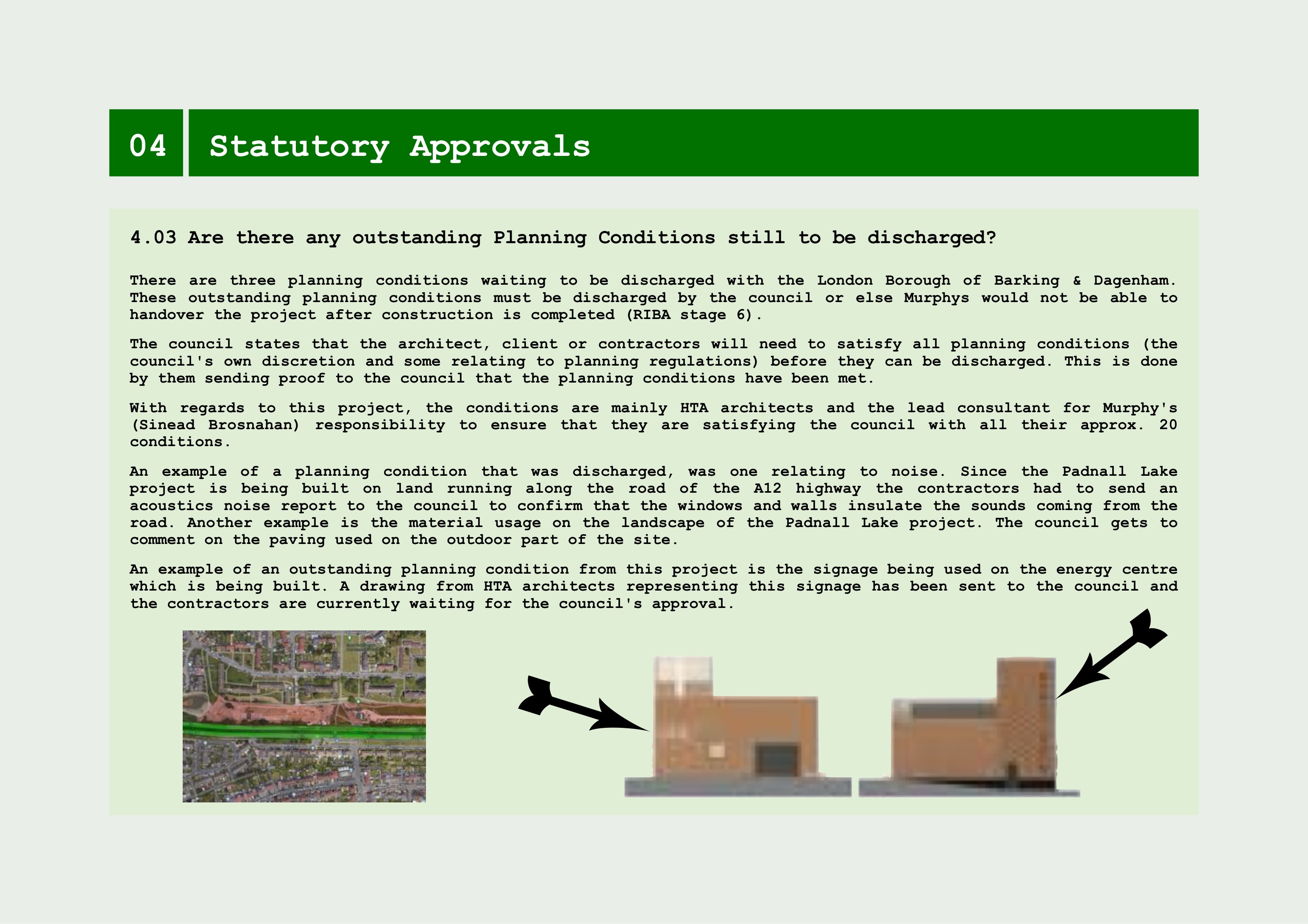 04

Statutory Approvals

4.03 Are there any outstanding Planning Conditions still to be discharged?

There are three planning conditions waiting to be discharged with the London Borough of Barking & Dagenham. These outstanding planning conditions must be discharged by the council or else Murphys would not be able to handover the project after construction is completed (RIBA stage 6).

The council states that the architect, client or contractors will need to satisfy all planning conditions (the council's own discretion and some relating to planning regulations) before they can be discharged. This is done by them sending proof to the council that the planning conditions have been met.

With regards to this project, the conditions are mainly HTA architects and the lead consultant for Murphy's (Sinead Brosnahan) responsibility to ensure that they are satisfying the council with all their approx. 20 conditions.

An example of a planning condition that was discharged, was one relating to noise. Since the Padnall Lake project is being built on land running along the road of the A12 highway the contractors had to send an acoustics noise report to the council to confirm that the windows and walls insulate the sounds coming from the road. Another example is the material usage on the landscape of the Padnall Lake project. The council gets to comment on the paving used on the outdoor part of the site.

An example of an outstanding planning condition from this project is the signage being used on the energy centre which is being built. A drawing from HTA architects representing this signage has been sent to the council and the contractors are currently waiting for the council's approval.